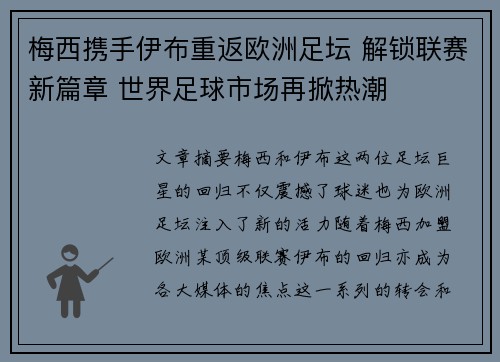 梅西携手伊布重返欧洲足坛 解锁联赛新篇章 世界足球市场再掀热潮

文章摘要梅西和伊布这两位足坛巨星的回归不仅震撼了球迷也为欧洲足坛注入了新的活力随着梅西加盟欧洲某顶级联赛伊布的回归亦成为各大媒体的焦点这一系列的转会和